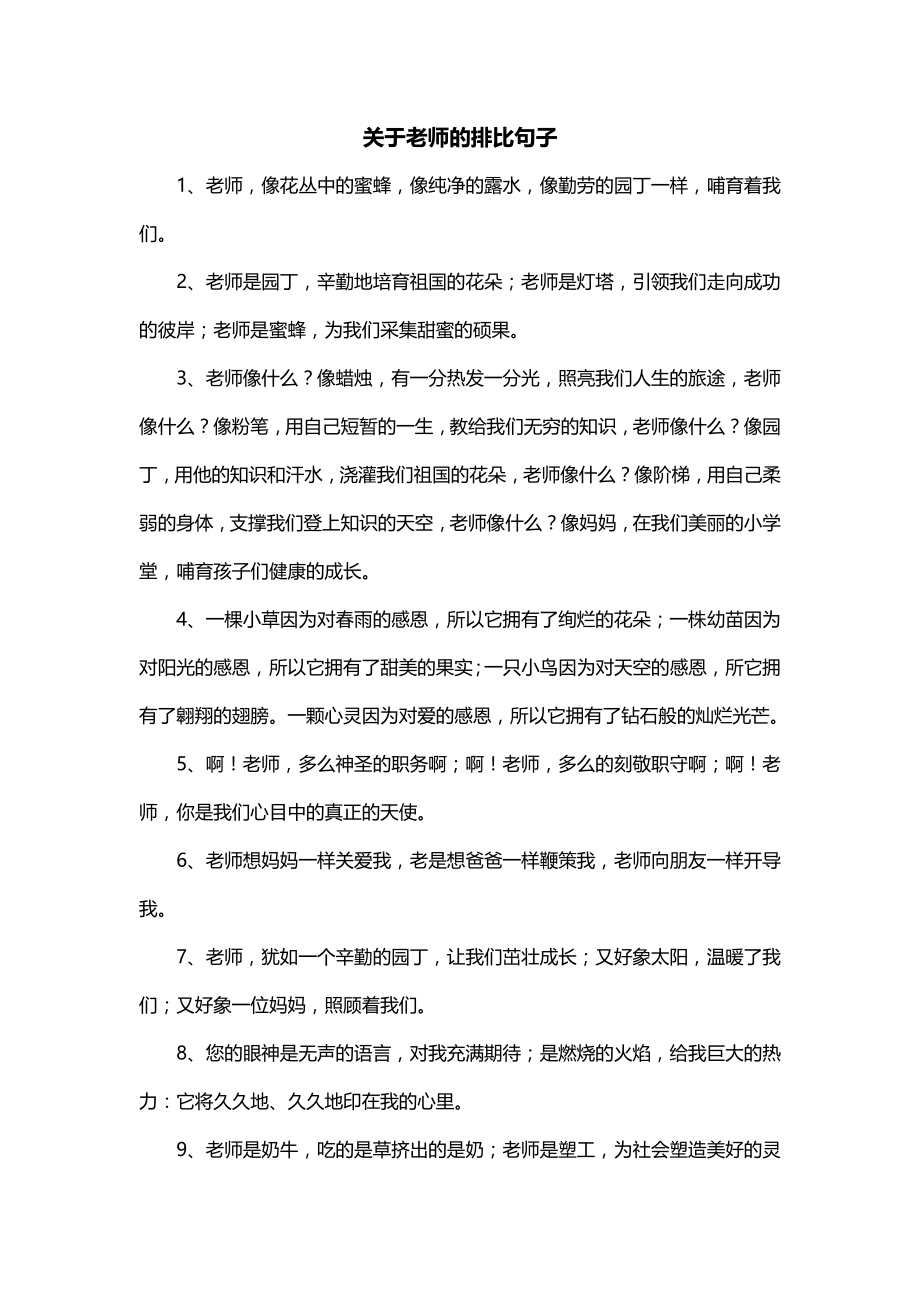 关于老师的排比句子

1、老师，像花丛中的蜜蜂，像纯净的露水，像勤劳的园丁一样，哺育着我们。

2、老师是园丁，辛勤地培育祖国的花朵；老师是灯塔，引领我们走向成功的彼岸；老师是蜜蜂，为我们采集甜蜜的硕果。

3、老师像什么？像蜡烛，有一分热发一分光，照亮我们人生的旅途，老师像什么？像粉笔，用自己短暂的一生，教给我们无穷的知识，老师像什么？像园丁，用他的知识和汗水，浇灌我们祖国的花朵，老师像什么？像阶梯，用自己柔弱的身体，支撑我们登上知识的天空，老师像什么？像妈妈，在我们美丽的小学堂，哺育孩子们健康的成长。

4、一棵小草因为对春雨的感恩，所以它拥有了绚烂的花朵；一株幼苗因为对阳光的感恩，所以它拥有了甜美的果实；一只小鸟因为对天空的感恩，所它拥有了翱翔的翅膀。一颗心灵因为对爱的感恩，所以它拥有了钻石般的灿烂光芒。

5、啊！老师，多么神圣的职务啊；啊！老师，多么的刻敬职守啊；啊！老师，你是我们心目中的真正的天使。

6、老师想妈妈一样关爱我，老是想爸爸一样鞭策我，老师向朋友一样开导我。

7、老师，犹如一个辛勤的园丁，让我们茁壮成长；又好象太阳，温暖了我们；又好象一位妈妈，照顾着我们。

8、您的眼神是无声的语言，对我充满期待；是燃烧的火焰，给我巨大的热力：它将久久地、久久地印在我的心里。

9、老师是奶牛，吃的是草挤出的是奶；老师是塑工，为社会塑造美好的灵